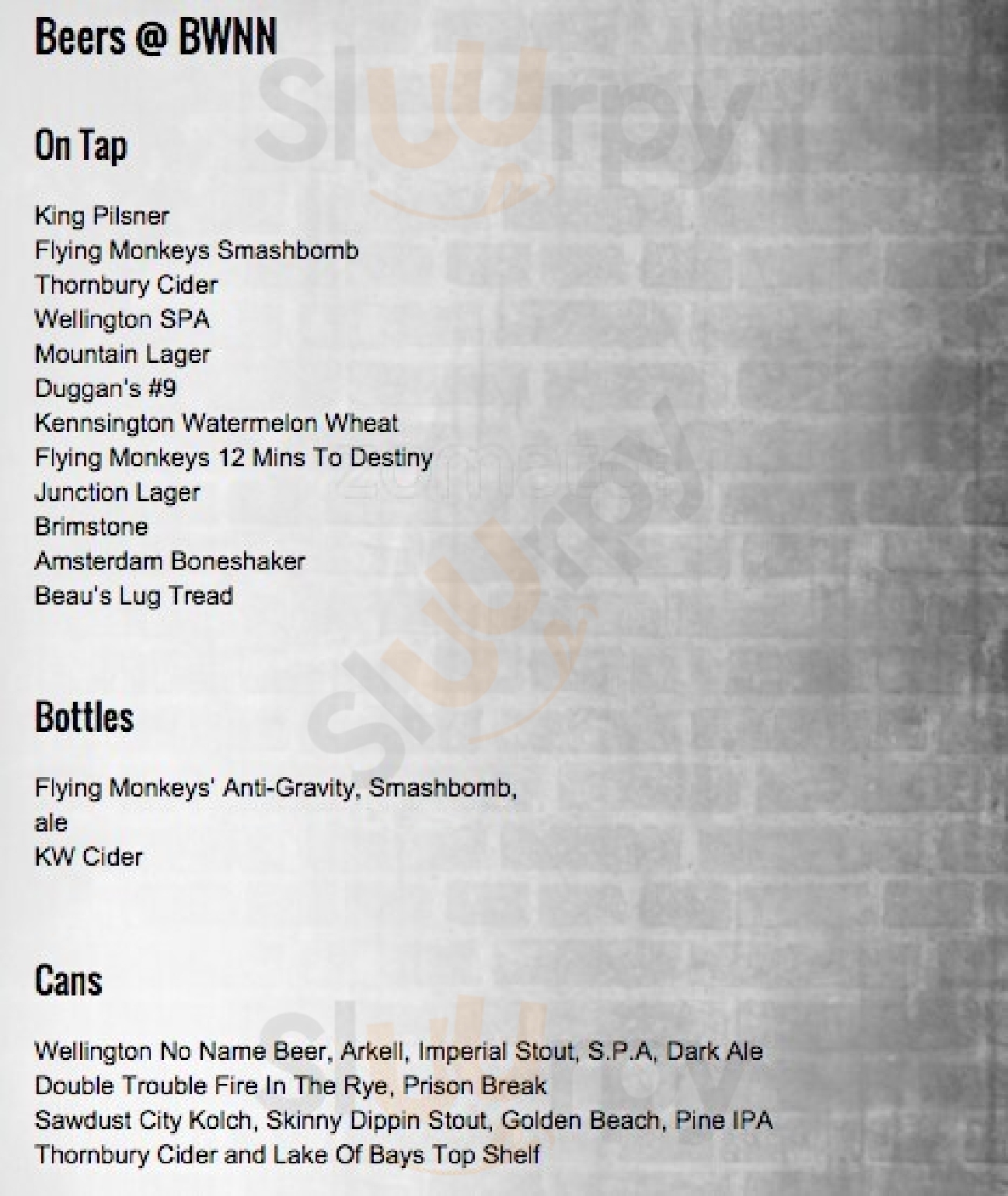 Beers @ BWNN

On Tap

King Pilsner
Flying Monkeys Smashbomb
Thornbury Cider
Wellington SPA
Mountain Lager
Duggan's #9
Kennsington Watermelon Wheat
Flying Monkeys 12 Mins To Destiny
Junction Lager
Brimstone
Amsterdam Boneshaker
Beau's Lug Tread

Bottles

Flying Monkeys' Anti-Gravity, Smashbomb, ale
KW Cider

Cans

Wellington No Name Beer, Arkell, Imperial Stout, S.P.A, Dark Ale
Double Trouble Fire In The Rye, Prison Break
Sawdust City Kolch, Skinny Dippin Stout, Golden Beach, Pine IPA
Thornbury Cider and Lake Of Bays Top Shelf

Sluurpy

zomato